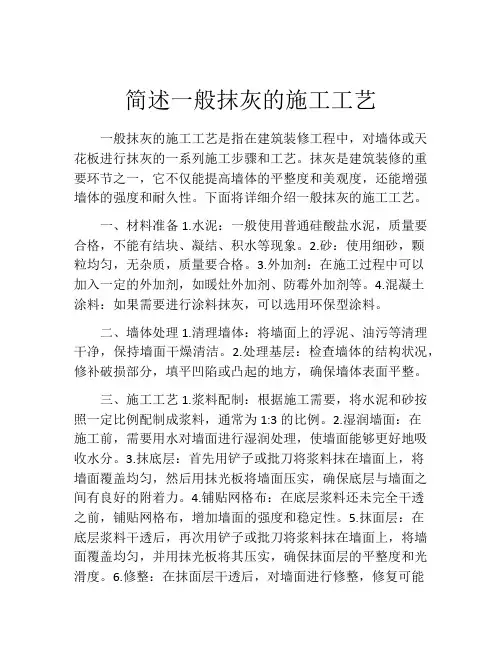 简述一般抹灰的施工工艺

一般抹灰的施工工艺是指在建筑装修工程中，对墙体或天花板进行抹灰的一系列施工步骤和工艺。抹灰是建筑装修的重要环节之一，它不仅能提高墙体的平整度和美观度，还能增强墙体的强度和耐久性。下面将详细介绍一般抹灰的施工工艺。

一、材料准备 1.水泥：一般使用普通硅酸盐水泥，质量要合格，不能有结块、凝结、积水等现象。2.砂：使用细砂，颗粒均匀，无杂质，质量要合格。3.外加剂：在施工过程中可以加入一定的外加剂，如暖灶外加剂、防霉外加剂等。4.混凝土涂料：如果需要进行涂料抹灰，可以选用环保型涂料。

二、墙体处理 1.清理墙体：将墙面上的浮泥、油污等清理干净，保持墙面干燥清洁。2.处理基层：检查墙体的结构状况，修补破损部分，填平凹陷或凸起的地方，确保墙体表面平整。

三、施工工艺 1.浆料配制：根据施工需要，将水泥和砂按照一定比例配制成浆料，通常为 1:3 的比例。2.湿润墙面：在施工前，需要用水对墙面进行湿润处理，使墙面能够更好地吸收水分。3.抹底层：首先用铲子或批刀将浆料抹在墙面上，将墙面覆盖均匀，然后用抹光板将墙面压实，确保底层与墙面之间有良好的附着力。4.铺贴网格布：在底层浆料还未完全干透之前，铺贴网格布，增加墙面的强度和稳定性。5.抹面层：在底层浆料干透后，再次用铲子或批刀将浆料抹在墙面上，将墙面覆盖均匀，并用抹光板将其压实，确保抹面层的平整度和光滑度。6.修整：在抹面层干透后，对墙面进行修整，修复可能